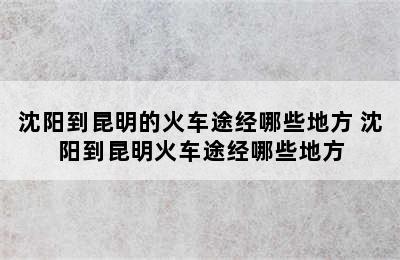 沈阳到昆明的火车途经哪些地方 沈阳到昆明火车途经哪些地方